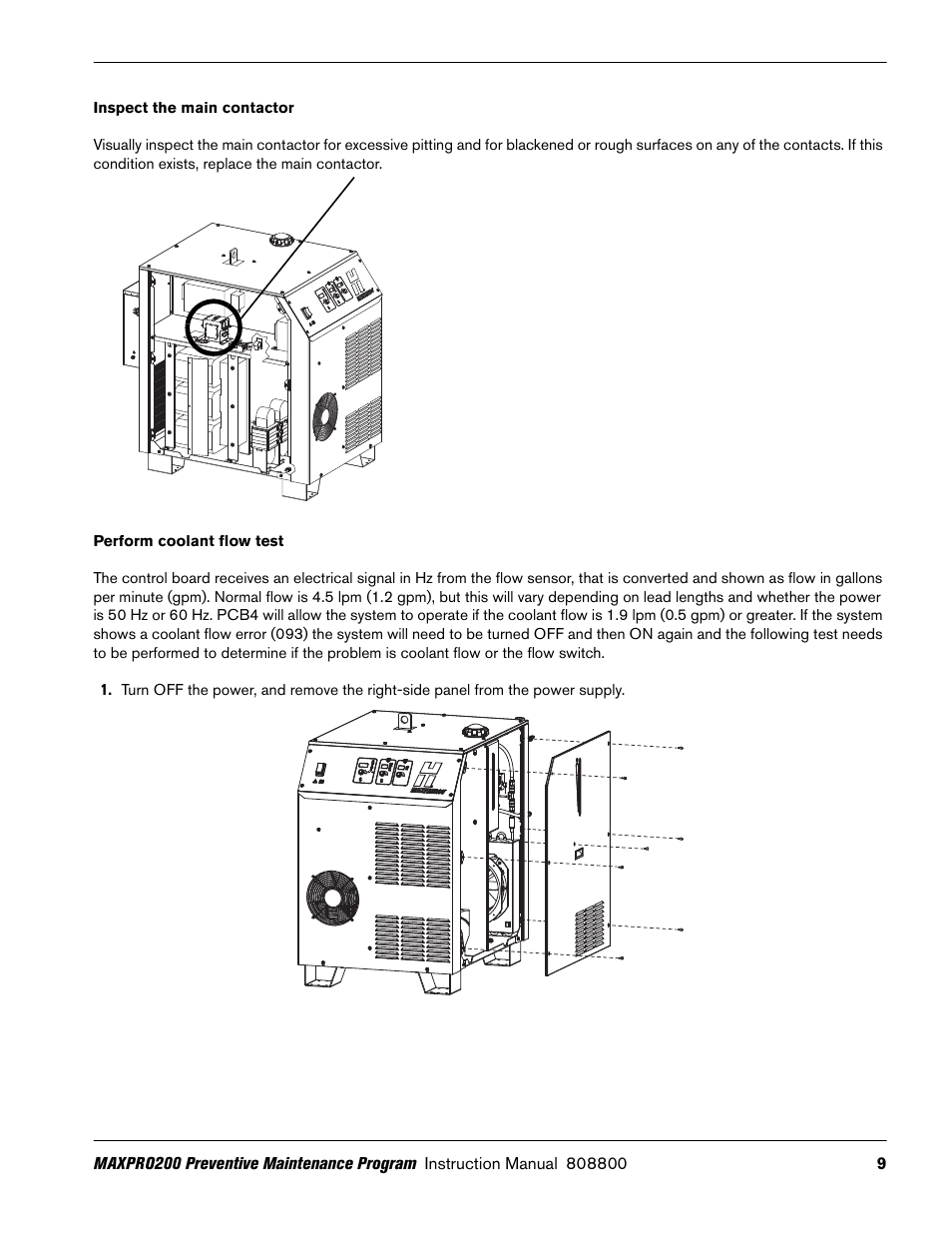 Inspect the main contactor

Visually inspect the main contactor for excessive pitting and for blackened or rough surfaces on any of the contacts. If this condition exists, replace the main contactor.

Perform coolant flow test

The control board receives an electrical signal in Hz from the flow sensor, that is converted and shown as flow in gallons per minute (gpm). Normal flow is 4.5 lpm (1.2 gpm), but this will vary depending on lead lengths and whether the power is 50 Hz or 60 Hz. PCB4 will allow the system to operate if the coolant flow is 1.9 lpm (0.5 gpm) or greater. If the system shows a coolant flow error (093) the system will need to be turned OFF and then ON again and the following test needs to be performed to determine if the problem is coolant flow or the flow switch.

1. Turn OFF the power, and remove the right-side panel from the power supply.

MAXPRO200 Preventive Maintenance Program Instruction Manual 808800 9